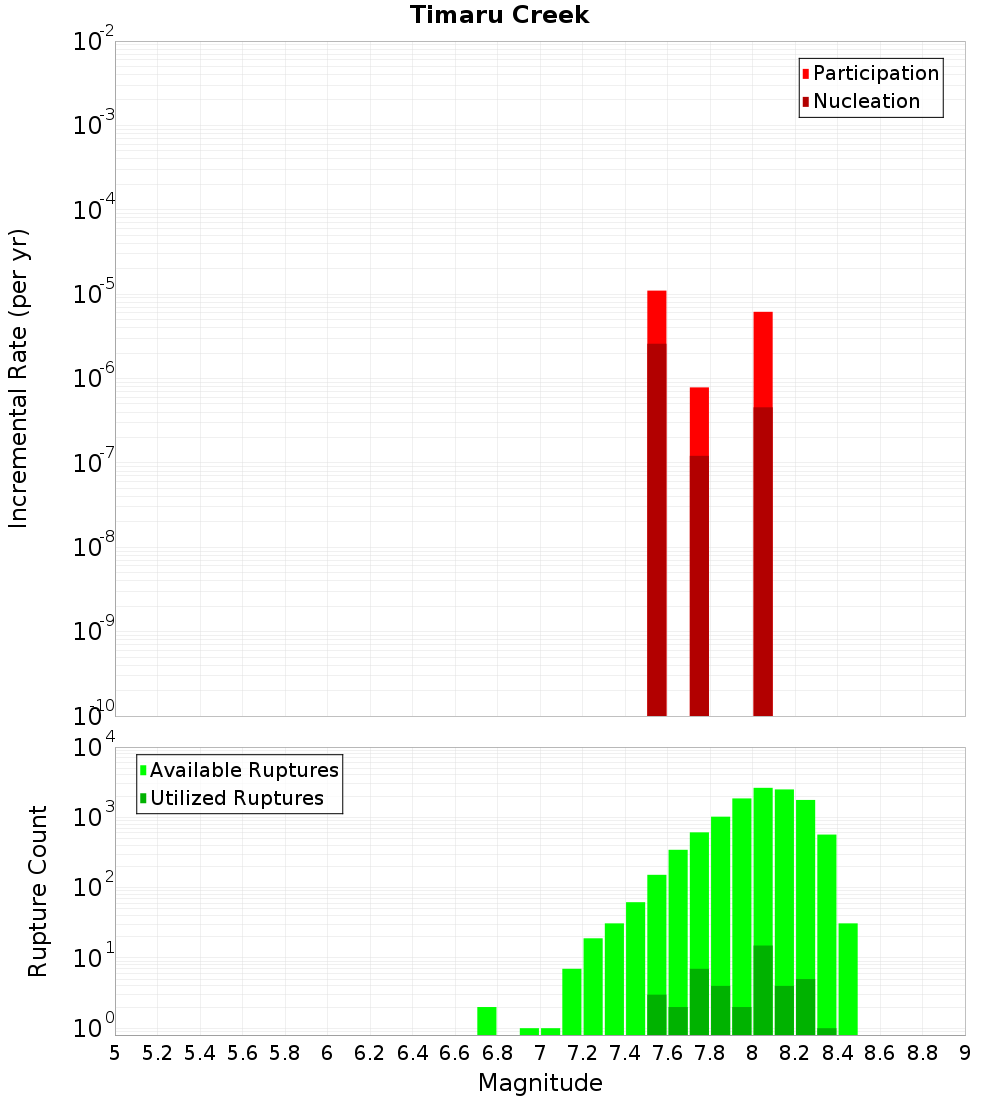 Timaru Creek

Participation
Nucleation

Incremental Rate (per yr)

$10^{-2}$
$10^{-3}$
$10^{-4}$
$10^{-5}$
$10^{-6}$
$10^{-7}$
$10^{-8}$
$10^{-9}$
$10^{-10}$

Available Ruptures
Utilized Ruptures

Rupture Count

$10^{4}$
$10^{3}$
$10^{2}$
$10^{1}$
$10^{0}$

5 5.2 5.4 5.6 5.8 6 6.2 6.4 6.6 6.8 7 7.2 7.4 7.6 7.8 8 8.2 8.4 8.6 8.8 9

Magnitude